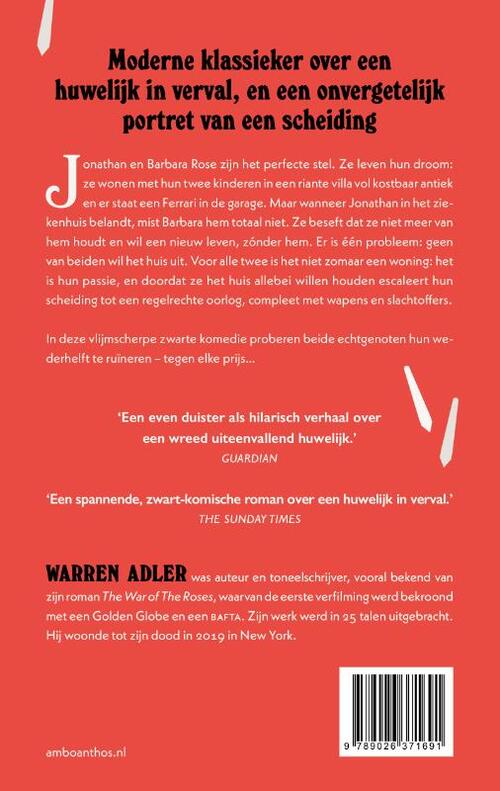 Moderne klassieker over een huwelijk in verval, en een onvergetelijk portret van een scheiding

Jonathan en Barbara Rose zijn het perfecte stel. Ze leven hun droom: ze wonen met hun twee kinderen in een riante villa vol kostbaar antiek en er staat een Ferrari in de garage. Maar wanneer Jonathan in het ziekenhuis belandt, mist Barbara hem totaal niet. Ze beseft dat ze niet meer van hem houdt en wil een nieuw leven, zónder hem. Er is één probleem: geen van beiden wil het huis uit. Voor alle twee is het niet zomaar een woning: het is hun passie, en doordat ze het huis allebei willen houden escaleert hun scheiding tot een regelrechte oorlog, compleet met wapens en slachtoffers.

In deze vlijmscherpe zwarte komedie proberen beide echtgenoten hun wederhelft te ruïneren – tegen elke prijs...

'Een even duister als hilarisch verhaal over een wreed uiteenvallend huwelijk.'
GUARDIAN

'Een spannende, zwart-komische roman over een huwelijk in verval.'
THE SUNDAY TIMES

WARREN ADLER was auteur en toneelschrijver, vooral bekend van zijn roman The War of The Roses, waarvan de eerste verfilming werd bekroond met een Golden Globe en een BAFTA. Zijn werk werd in 25 talen uitgebracht. Hij woonde tot zijn dood in 2019 in New York.

amboanthos.nl

9 789026 371691